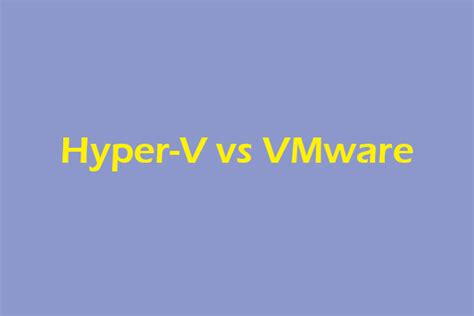 Hyper-V vs VMware